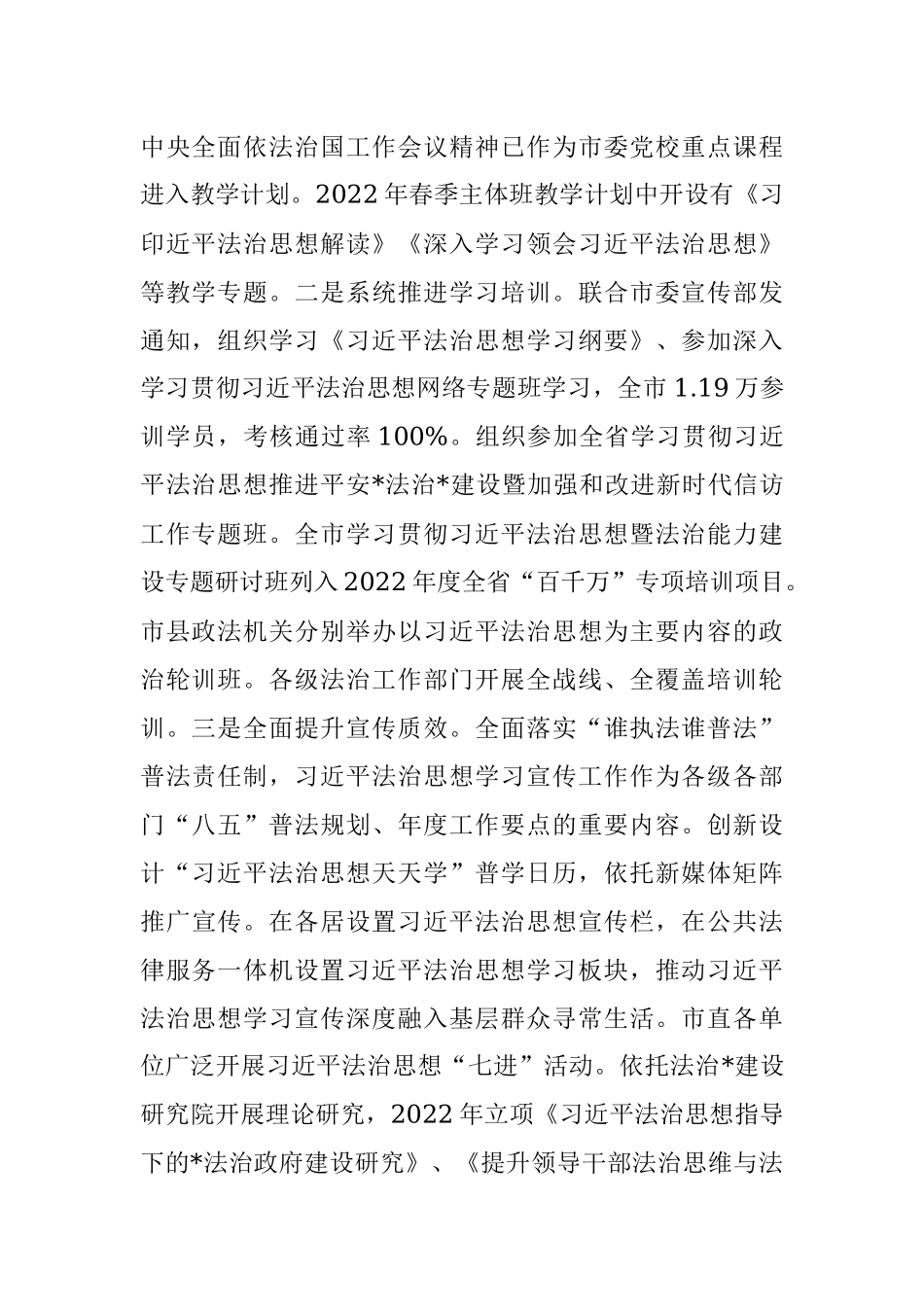 中央全面依法治国工作会议精神已作为市委党校重点课程进入教学计划。2022年春季主体班教学计划中开设有《习印近平法治思想解读》《深入学习领会习近平法治思想》等教学专题。二是系统推进学习培训。联合市委宣传部发通知，组织学习《习近平法治思想学习纲要》、参加深入学习贯彻习近平法治思想网络专题班学习，全市1.19万参训学员，考核通过率100%。组织参加全省学习贯彻习近平法治思想推进平安*法治*建设暨加强和改进新时代信访工作专题班。全市学习贯彻习近平法治思想暨法治能力建设专题研讨班列入2022年度全省“百千万”专项培训项目。市县政法机关分别举办以习近平法治思想为主要内容的政治轮训班。各级法治工作部门开展全战线、全覆盖培训轮训。三是全面提升宣传质效。全面落实“谁执法谁普法”普法责任制，习近平法治思想学习宣传工作作为各级各部门“八五”普法规划、年度工作要点的重要内容。创新设计“习近平法治思想天天学”普学日历，依托新媒体矩阵推广宣传。在各居设置习近平法治思想宣传栏，在公共法律服务一体机设置习近平法治思想学习板块，推动习近平法治思想学习宣传深度融入基层群众寻常生活。市直各单位广泛开展习近平法治思想“七进”活动。依托法治*建设研究院开展理论研究，2022年立项《习近平法治思想指导下的*法治政府建设研究》、《提升领导干部法治思维与法